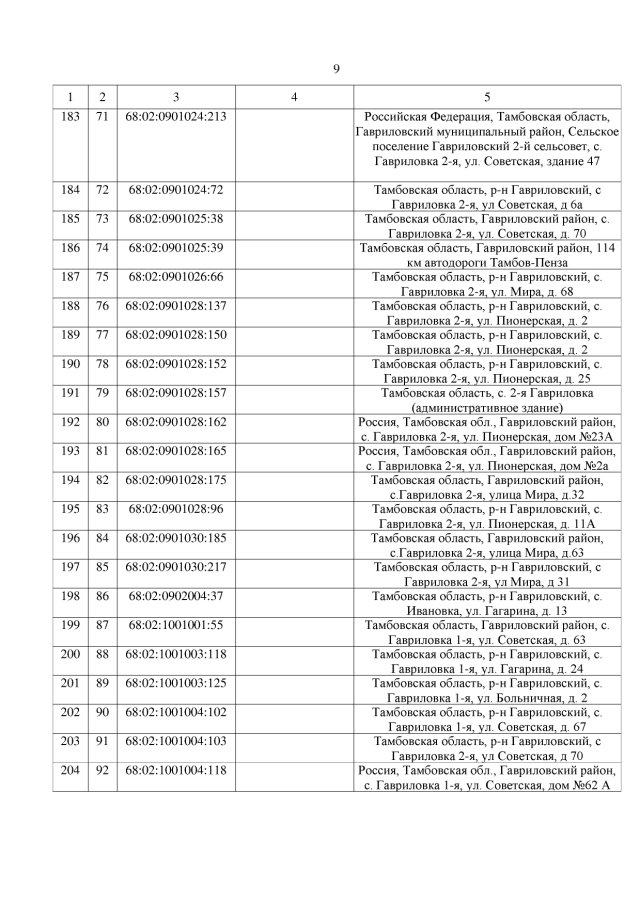 9

| 1 | 2 | 3 | 4 | 5 |
|---|---|---|---|---|
| 183 | 71 | 68:02:0901024:213 | | Российская Федерация, Тамбовская область, Гавриловский муниципальный район, Сельское поселение Гавриловский 2-й сельсовет, с. Гавриловка 2-я, ул. Советская, здание 47 |
| 184 | 72 | 68:02:0901024:72 | | Тамбовская область, р-н Гавриловский, с Гавриловка 2-я, ул Советская, д 6а |
| 185 | 73 | 68:02:0901025:38 | | Тамбовская область, Гавриловский район, с. Гавриловка 2-я, ул. Советская, д. 70 |
| 186 | 74 | 68:02:0901025:39 | | Тамбовская область, Гавриловский район, 114 км автодороги Тамбов-Пенза |
| 187 | 75 | 68:02:0901026:66 | | Тамбовская область, р-н Гавриловский, с. Гавриловка 2-я, ул. Мира, д. 68 |
| 188 | 76 | 68:02:0901028:137 | | Тамбовская область, р-н Гавриловский, с. Гавриловка 2-я, ул. Пионерская, д. 2 |
| 189 | 77 | 68:02:0901028:150 | | Тамбовская область, р-н Гавриловский, с. Гавриловка 2-я, ул. Пионерская, д. 2 |
| 190 | 78 | 68:02:0901028:152 | | Тамбовская область, р-н Гавриловский, с. Гавриловка 2-я, ул. Пионерская, д. 25 |
| 191 | 79 | 68:02:0901028:157 | | Тамбовская область, с. 2-я Гавриловка (административное здание) |
| 192 | 80 | 68:02:0901028:162 | | Россия, Тамбовская обл., Гавриловский район, с. Гавриловка 2-я, ул. Пионерская, дом №23А |
| 193 | 81 | 68:02:0901028:165 | | Россия, Тамбовская обл., Гавриловский район, с. Гавриловка 2-я, ул. Пионерская, дом №2а |
| 194 | 82 | 68:02:0901028:175 | | Тамбовская область, Гавриловский район, с.Гавриловка 2-я, улица Мира, д.32 |
| 195 | 83 | 68:02:0901028:96 | | Тамбовская область, р-н Гавриловский, с. Гавриловка 2-я, ул. Пионерская, д. 11А |
| 196 | 84 | 68:02:0901030:185 | | Тамбовская область, Гавриловский район, с.Гавриловка 2-я, улица Мира, д.63 |
| 197 | 85 | 68:02:0901030:217 | | Тамбовская область, р-н Гавриловский, с Гавриловка 2-я, ул Мира, д 31 |
| 198 | 86 | 68:02:0902004:37 | | Тамбовская область, р-н Гавриловский, с. Ивановка, ул. Гагарина, д. 13 |
| 199 | 87 | 68:02:1001001:55 | | Тамбовская область, Гавриловский район, с. Гавриловка 1-я, ул. Советская, д. 63 |
| 200 | 88 | 68:02:1001003:118 | | Тамбовская область, р-н Гавриловский, с. Гавриловка 1-я, ул. Гагарина, д. 24 |
| 201 | 89 | 68:02:1001003:125 | | Тамбовская область, р-н Гавриловский, с. Гавриловка 1-я, ул. Больничная, д. 2 |
| 202 | 90 | 68:02:1001004:102 | | Тамбовская область, р-н Гавриловский, с. Гавриловка 1-я, ул. Советская, д. 67 |
| 203 | 91 | 68:02:1001004:103 | | Тамбовская область, р-н Гавриловский, с Гавриловка 2-я, ул Советская, д 70 |
| 204 | 92 | 68:02:1001004:118 | | Россия, Тамбовская обл., Гавриловский район, с. Гавриловка 1-я, ул. Советская, дом №62 А |